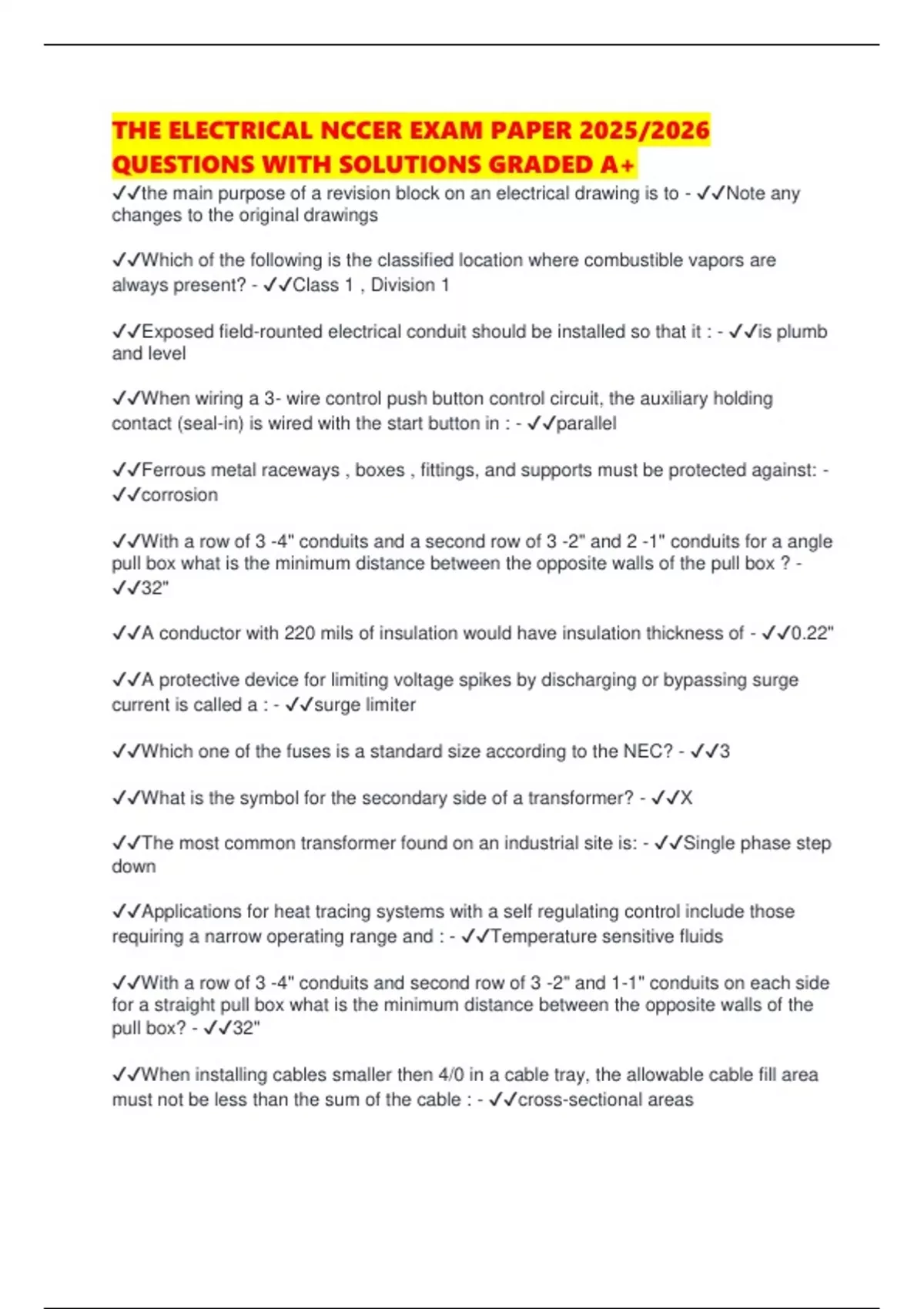 THE ELECTRICAL NCCER EXAM PAPER 2025/2026 QUESTIONS WITH SOLUTIONS GRADED A+

✓✓the main purpose of a revision block on an electrical drawing is to - ✓✓Note any changes to the original drawings

✓✓Which of the following is the classified location where combustible vapors are always present? - ✓✓Class 1 , Division 1

✓✓Exposed field-rounted electrical conduit should be installed so that it : - ✓✓is plumb and level

✓✓When wiring a 3- wire control push button control circuit, the auxiliary holding contact (seal-in) is wired with the start button in : - ✓✓parallel

✓✓Ferrous metal raceways , boxes , fittings, and supports must be protected against: - ✓✓corrosion

✓✓With a row of 3 -4" conduits and a second row of 3 -2" and 2 -1" conduits for a angle pull box what is the minimum distance between the opposite walls of the pull box ? - ✓✓32"

✓✓A conductor with 220 mils of insulation would have insulation thickness of - ✓✓0.22"

✓✓A protective device for limiting voltage spikes by discharging or bypassing surge current is called a : - ✓✓surge limiter

✓✓Which one of the fuses is a standard size according to the NEC? - ✓✓3

✓✓What is the symbol for the secondary side of a transformer? - ✓✓X

✓✓The most common transformer found on an industrial site is: - ✓✓Single phase step down

✓✓Applications for heat tracing systems with a self regulating control include those requiring a narrow operating range and : - ✓✓Temperature sensitive fluids

✓✓With a row of 3 -4" conduits and second row of 3 -2" and 1-1" conduits on each side for a straight pull box what is the minimum distance between the opposite walls of the pull box? - ✓✓32"

✓✓When installing cables smaller then 4/0 in a cable tray, the allowable cable fill area must not be less than the sum of the cable : - ✓✓cross-sectional areas